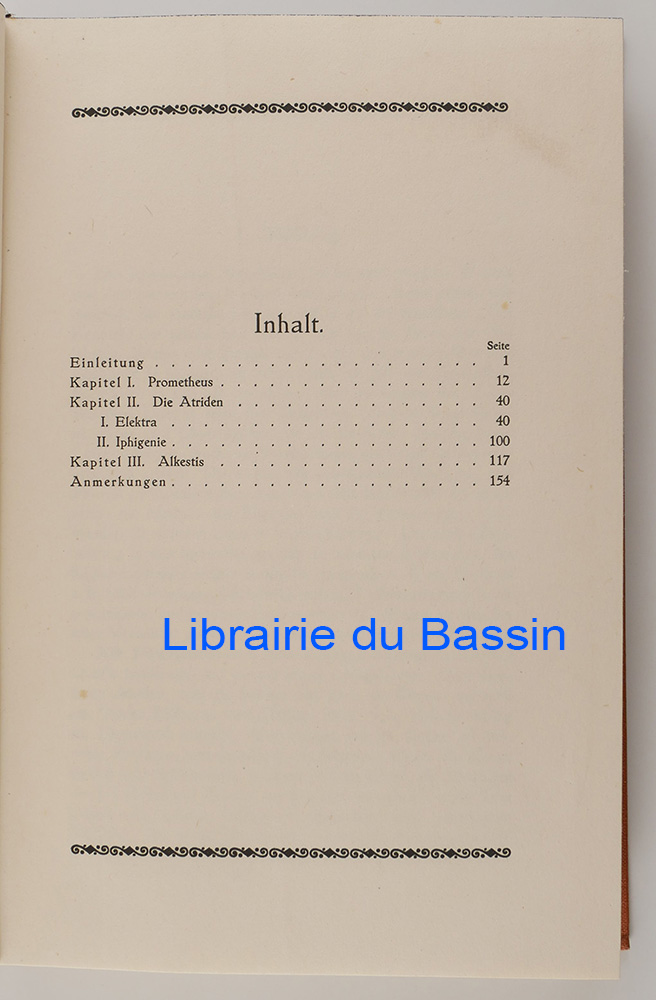 Inhalt.

Seite

Einleitung 1

Kapitel I. Prometheus 12

Kapitel II. Die Atriden 40

I. Elektra 40

II. Iphigenie 100

Kapitel III. Alkestis 117

Anmerkungen 154

Librairie du Bassin